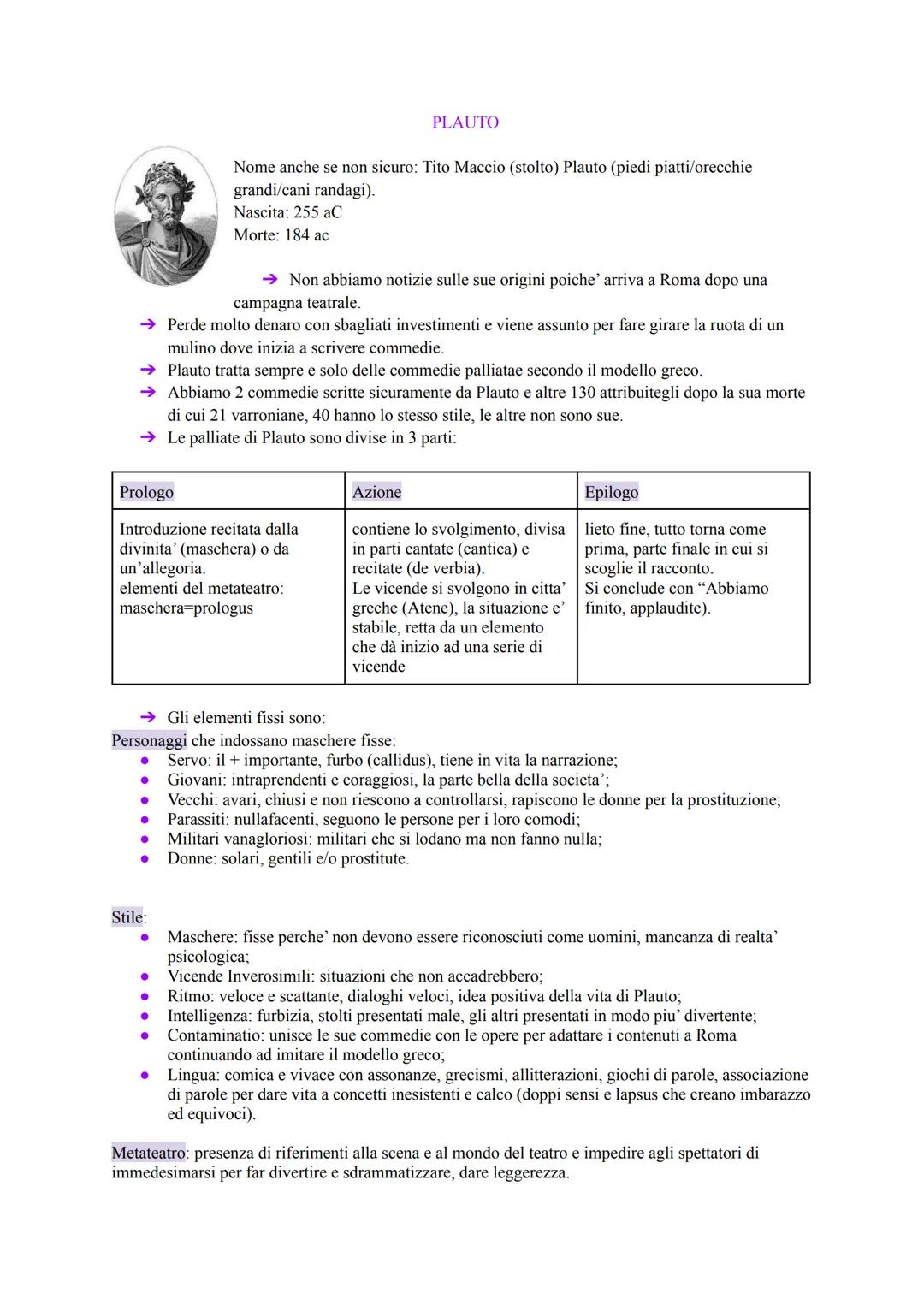 PLAUTO

Nome anche se non sicuro: Tito Maccio (stolto) Plauto (piedi piatti/orecchie grandi/cani randagi).
Nascita: 255 aC
Morte: 184 ac

➔ Non abbiamo notizie sulle sue origini poiche' arriva a Roma dopo una campagna teatrale.
➔ Perde molto denaro con sbagliati investimenti e viene assunto per fare girare la ruota di un mulino dove inizia a scrivere commedie.
➔ Plauto tratta sempre e solo delle commedie palliatae secondo il modello greco.
➔ Abbiamo 2 commedie scritte sicuramente da Plauto e altre 130 attribuitegli dopo la sua morte di cui 21 varroniane, 40 hanno lo stesso stile, le altre non sono sue.
➔ Le palliate di Plauto sono divise in 3 parti:

| Prologo | Azione | Epilogo |
|---|---|---|
| Introduzione recitata dalla divinita' (maschera) o da un'allegoria. elementi del metateatro: maschera=prologus | contiene lo svolgimento, divisa in parti cantate (cantica) e recitate (de verbia). Le vicende si svolgono in citta' greche (Atene), la situazione e' stabile, retta da un elemento che dà inizio ad una serie di vicende | lieto fine, tutto torna come prima, parte finale in cui si scoglie il racconto. Si conclude con "Abbiamo finito, applaudite). |

➔ Gli elementi fissi sono:
Personaggi che indossano maschere fisse:
● Servo: il + importante, furbo (callidus), tiene in vita la narrazione;
● Giovani: intraprendenti e coraggiosi, la parte bella della societa';
● Vecchi: avari, chiusi e non riescono a controllarsi, rapiscono le donne per la prostituzione;
● Parassiti: nullafacenti, seguono le persone per i loro comodi;
● Militari vanagloriosi: militari che si lodano ma non fanno nulla;
● Donne: solari, gentili e/o prostitute.

Stile:
● Maschere: fisse perche' non devono essere riconosciuti come uomini, mancanza di realta' psicologica;
● Vicende Inverosimili: situazioni che non accadrebbero;
● Ritmo: veloce e scattante, dialoghi veloci, idea positiva della vita di Plauto;
● Intelligenza: furbizia, stolti presentati male, gli altri presentati in modo piu' divertente;
● Contaminatio: unisce le sue commedie con le opere per adattare i contenuti a Roma continuando ad imitare il modello greco;
● Lingua: comica e vivace con assonanze, grecismi, allitterazioni, giochi di parole, associazione di parole per dare vita a concetti inesistenti e calco (doppi sensi e lapsus che creano imbarazzo ed equivoci).

Metateatro: presenza di riferimenti alla scena e al mondo del teatro e impedire agli spettatori di immedesimarsi per far divertire e sdrammatizzare, dare leggerezza.